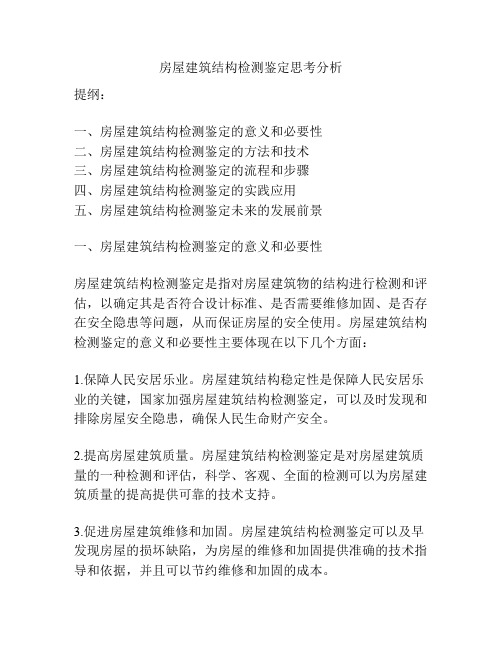 房屋建筑结构检测鉴定思考分析

提纲：

一、房屋建筑结构检测鉴定的意义和必要性
二、房屋建筑结构检测鉴定的方法和技术
三、房屋建筑结构检测鉴定的流程和步骤
四、房屋建筑结构检测鉴定的实践应用
五、房屋建筑结构检测鉴定未来的发展前景

一、房屋建筑结构检测鉴定的意义和必要性

房屋建筑结构检测鉴定是指对房屋建筑物的结构进行检测和评估，以确定其是否符合设计标准、是否需要维修加固、是否存在安全隐患等问题，从而保证房屋的安全使用。房屋建筑结构检测鉴定的意义和必要性主要体现在以下几个方面：

1.保障人民安居乐业。房屋建筑结构稳定性是保障人民安居乐业的关键，国家加强房屋建筑结构检测鉴定，可以及时发现和排除房屋安全隐患，确保人民生命财产安全。

2.提高房屋建筑质量。房屋建筑结构检测鉴定是对房屋建筑质量的一种检测和评估，科学、客观、全面的检测可以为房屋建筑质量的提高提供可靠的技术支持。

3.促进房屋建筑维修和加固。房屋建筑结构检测鉴定可以及早发现房屋的损坏缺陷，为房屋的维修和加固提供准确的技术指导和依据，并且可以节约维修和加固的成本。